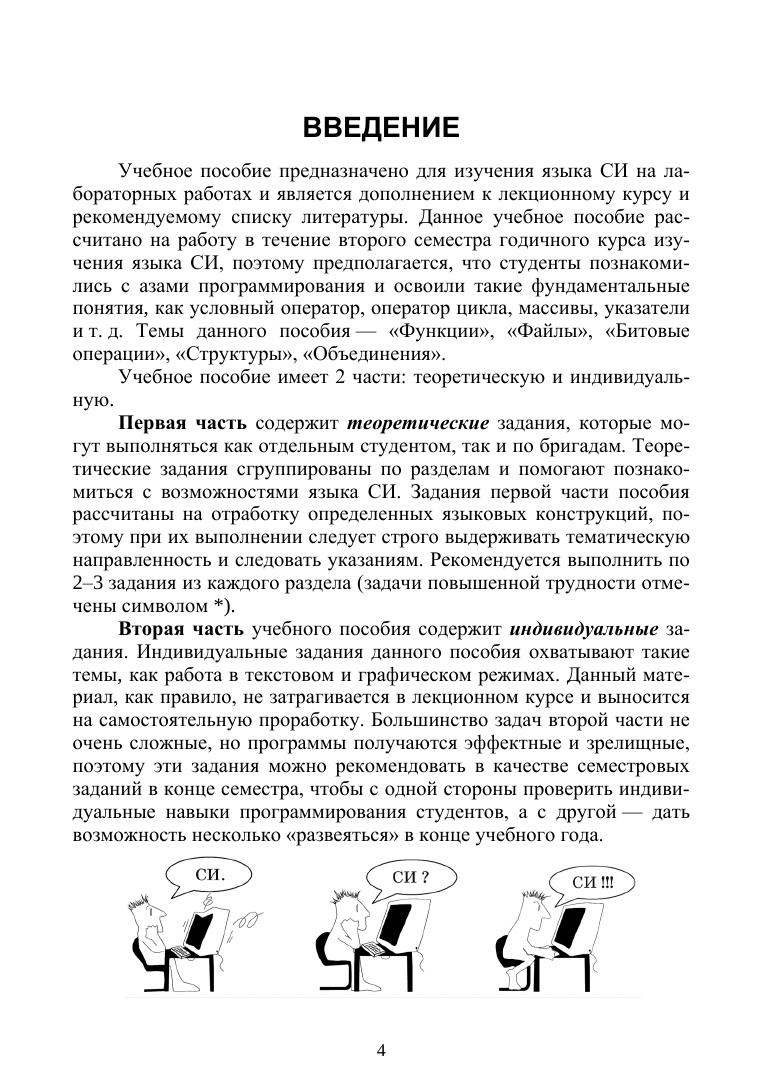 ВВЕДЕНИЕ

Учебное пособие предназначено для изучения языка СИ на лабораторных работах и является дополнением к лекционному курсу и рекомендуемому списку литературы. Данное учебное пособие рассчитано на работу в течение второго семестра годичного курса изучения языка СИ, поэтому предполагается, что студенты познакомились с азами программирования и освоили такие фундаментальные понятия, как условный оператор, оператор цикла, массивы, указатели и т. д. Темы данного пособия — «Функции», «Файлы», «Битовые операции», «Структуры», «Объединения».

Учебное пособие имеет 2 части: теоретическую и индивидуальную.

Первая часть содержит теоретические задания, которые могут выполняться как отдельным студентом, так и по бригадам. Теоретические задания сгруппированы по разделам и помогают познакомиться с возможностями языка СИ. Задания первой части пособия рассчитаны на отработку определенных языковых конструкций, поэтому при их выполнении следует строго выдерживать тематическую направленность и следовать указаниям. Рекомендуется выполнить по 2–3 задания из каждого раздела (задачи повышенной трудности отмечены символом *).

Вторая часть учебного пособия содержит индивидуальные задания. Индивидуальные задания данного пособия охватывают такие темы, как работа в текстовом и графическом режимах. Данный материал, как правило, не затрагивается в лекционном курсе и выносится на самостоятельную проработку. Большинство задач второй части не очень сложные, но программы получаются эффектные и зрелищные, поэтому эти задания можно рекомендовать в качестве семестровых заданий в конце семестра, чтобы с одной стороны проверить индивидуальные навыки программирования студентов, а с другой — дать возможность несколько «развеяться» в конце учебного года.

СИ.

СИ ?

СИ !!!

4